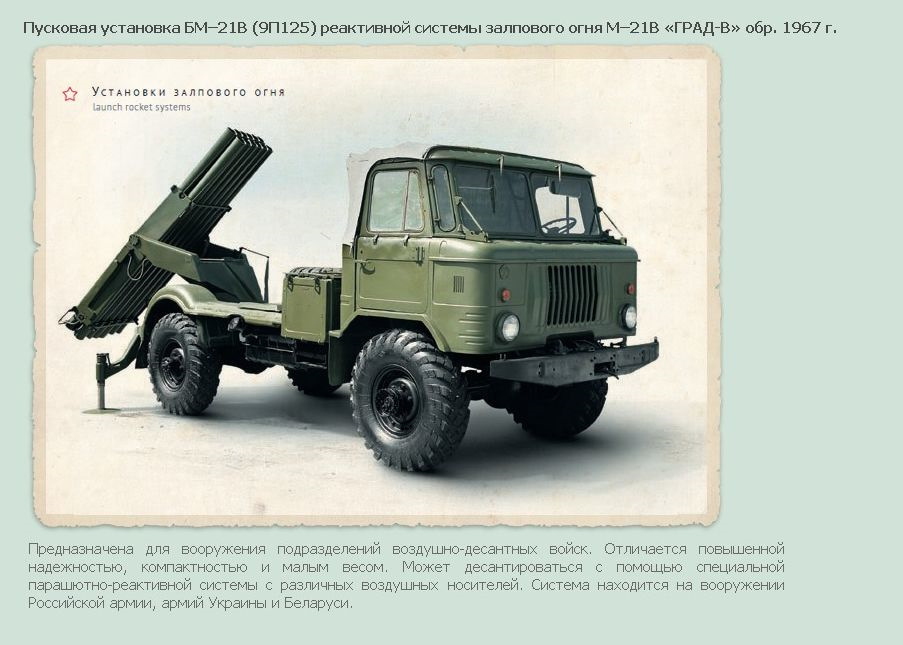 Пусковая установка БМ–21В (9П125) реактивной системы залпового огня М–21В «ГРАД-В» обр. 1967 г.

Установки залпового огня
launch rocket systems

Предназначена для вооружения подразделений воздушно-десантных войск. Отличается повышенной надежностью, компактностью и малым весом. Может десантироваться с помощью специальной парашютно-реактивной системы с различных воздушных носителей. Система находится на вооружении Российской армии, армий Украины и Беларуси.